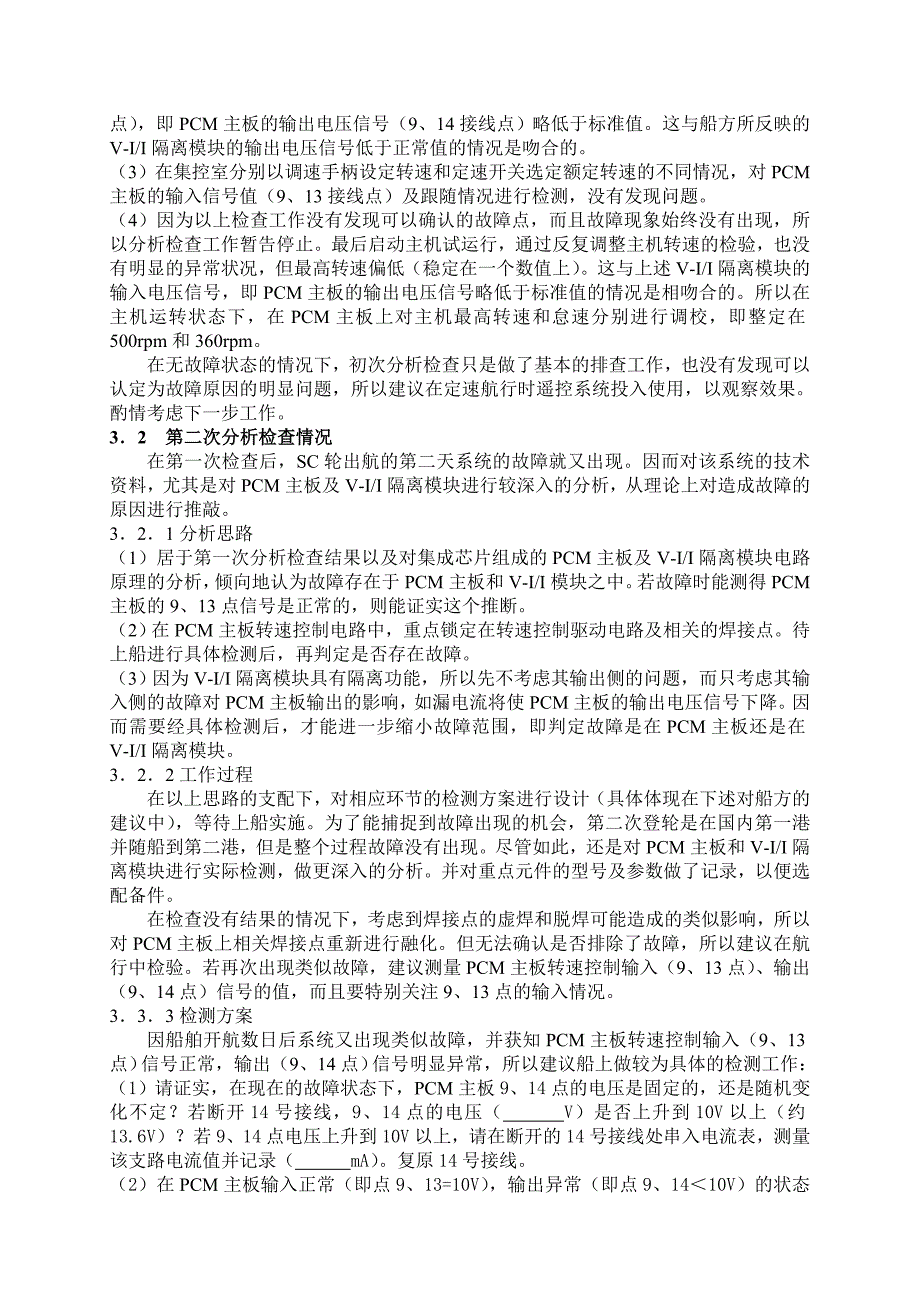 点），即 PCM 主板的输出电压信号（9、14 接线点）略低于标准值。这与船方所反映的 V-I/I 隔离模块的输出电压信号低于正常值的情况是吻合的。
（3）在集控室分别以调速手柄设定转速和定速开关选定额定转速的不同情况，对 PCM 主板的输入信号值（9、13 接线点）及跟随情况进行检测，没有发现问题。
（4）因为以上检查工作没有发现可以确认的故障点，而且故障现象始终没有出现，所以分析检查工作暂告停止。最后启动主机试运行，通过反复调整主机转速的检验，也没有明显的异常状况，但最高转速偏低（稳定在一个数值上）。这与上述 V-I/I 隔离模块的输入电压信号，即 PCM 主板的输出电压信号略低于标准值的情况是相吻合的。所以在主机运转状态下，在 PCM 主板上对主机最高转速和怠速分别进行调校，即整定在 500rpm 和 360rpm。

在无故障状态的情况下，初次分析检查只是做了基本的排查工作，也没有发现可以认定为故障原因的明显问题，所以建议在定速航行时遥控系统投入使用，以观察效果。酌情考虑下一步工作。

3．2 第二次分析检查情况

在第一次检查后，SC 轮出航的第二天系统的故障就又出现。因而对该系统的技术资料，尤其是对 PCM 主板及 V-I/I 隔离模块进行较深入的分析，从理论上对造成故障的原因进行推敲。

3．2．1 分析思路
（1）居于第一次分析检查结果以及对集成芯片组成的 PCM 主板及 V-I/I 隔离模块电路原理的分析，倾向地认为故障存在于 PCM 主板和 V-I/I 模块之中。若故障时能测得 PCM 主板的 9、13 点信号是正常的，则能证实这个推断。
（2）在 PCM 主板转速控制电路中，重点锁定在转速控制驱动电路及相关的焊接点。待上船进行具体检测后，再判定是否存在故障。
（3）因为 V-I/I 隔离模块具有隔离功能，所以先不考虑其输出侧的问题，而只考虑其输入侧的故障对 PCM 主板输出的影响，如漏电流将使 PCM 主板的输出电压信号下降。因而需要经具体检测后，才能进一步缩小故障范围，即判定故障是在 PCM 主板还是在 V-I/I 隔离模块。

3．2．2 工作过程

在以上思路的支配下，对相应环节的检测方案进行设计（具体体现在下述对船方的建议中），等待上船实施。为了能捕捉到故障出现的机会，第二次登轮是在国内第一港并随船到第二港，但是整个过程故障没有出现。尽管如此，还是对 PCM 主板和 V-I/I 隔离模块进行实际检测，做更深入的分析。并对重点元件的型号及参数做了记录，以便选配备件。

在检查没有结果的情况下，考虑到焊接点的虚焊和脱焊可能造成的类似影响，所以对 PCM 主板上相关焊接点重新进行融化。但无法确认是否排除了故障，所以建议在航行中检验。若再次出现类似故障，建议测量 PCM 主板转速控制输入（9、13 点）、输出（9、14 点）信号的值，而且要特别关注 9、13 点的输入情况。

3．3．3 检测方案

因船舶开航数日后系统又出现类似故障，并获知 PCM 主板转速控制输入（9、13 点）信号正常，输出（9、14 点）信号明显异常，所以建议船上做较为具体的检测工作：
（1）请证实，在现在的故障状态下，PCM 主板 9、14 点的电压是固定的，还是随机变化不定？若断开 14 号接线，9、14 点的电压（______V）是否上升到 10V 以上（约 13.6V）？若 9、14 点电压上升到 10V 以上，请在断开的 14 号接线处串入电流表，测量该支路电流值并记录（______mA）。复原 14 号接线。
（2）在 PCM 主板输入正常（即点 9、13=10V），输出异常（即点 9、14<10V）的状态